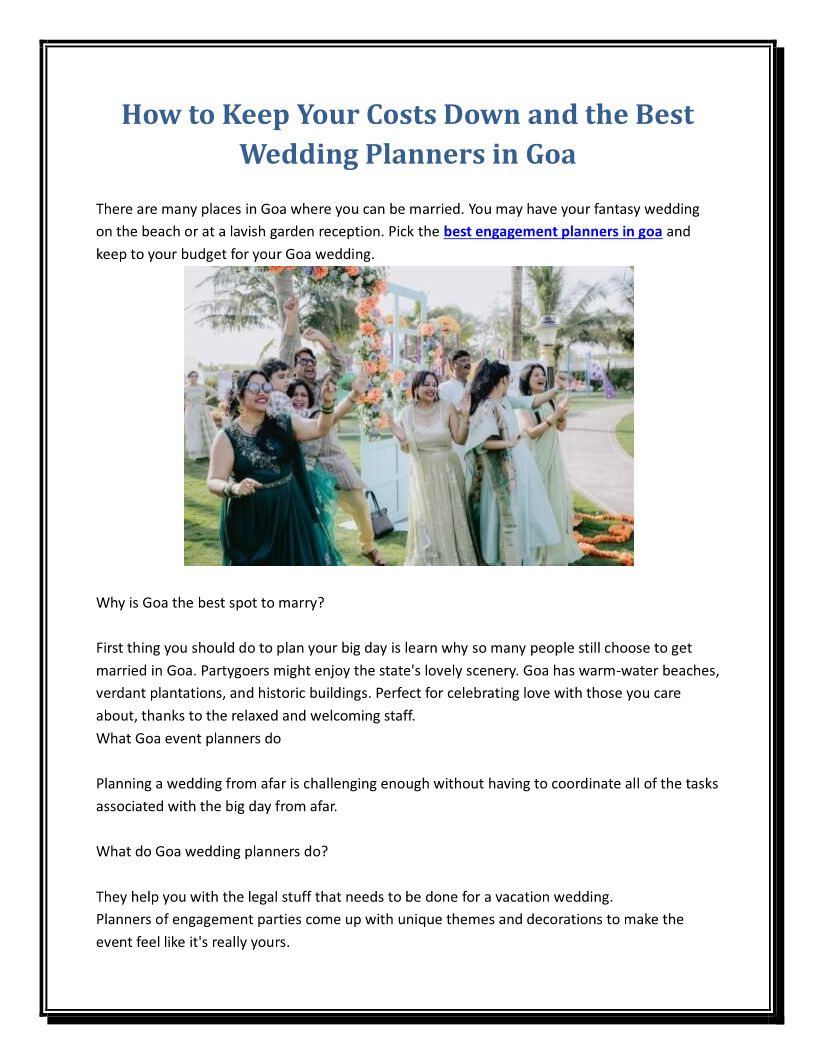 How to Keep Your Costs Down and the Best Wedding Planners in Goa

There are many places in Goa where you can be married. You may have your fantasy wedding on the beach or at a lavish garden reception. Pick the best engagement planners in goa and keep to your budget for your Goa wedding.

Why is Goa the best spot to marry?

First thing you should do to plan your big day is learn why so many people still choose to get married in Goa. Partygoers might enjoy the state's lovely scenery. Goa has warm-water beaches, verdant plantations, and historic buildings. Perfect for celebrating love with those you care about, thanks to the relaxed and welcoming staff.
What Goa event planners do

Planning a wedding from afar is challenging enough without having to coordinate all of the tasks associated with the big day from afar.

What do Goa wedding planners do?

They help you with the legal stuff that needs to be done for a vacation wedding.
Planners of engagement parties come up with unique themes and decorations to make the event feel like it's really yours.